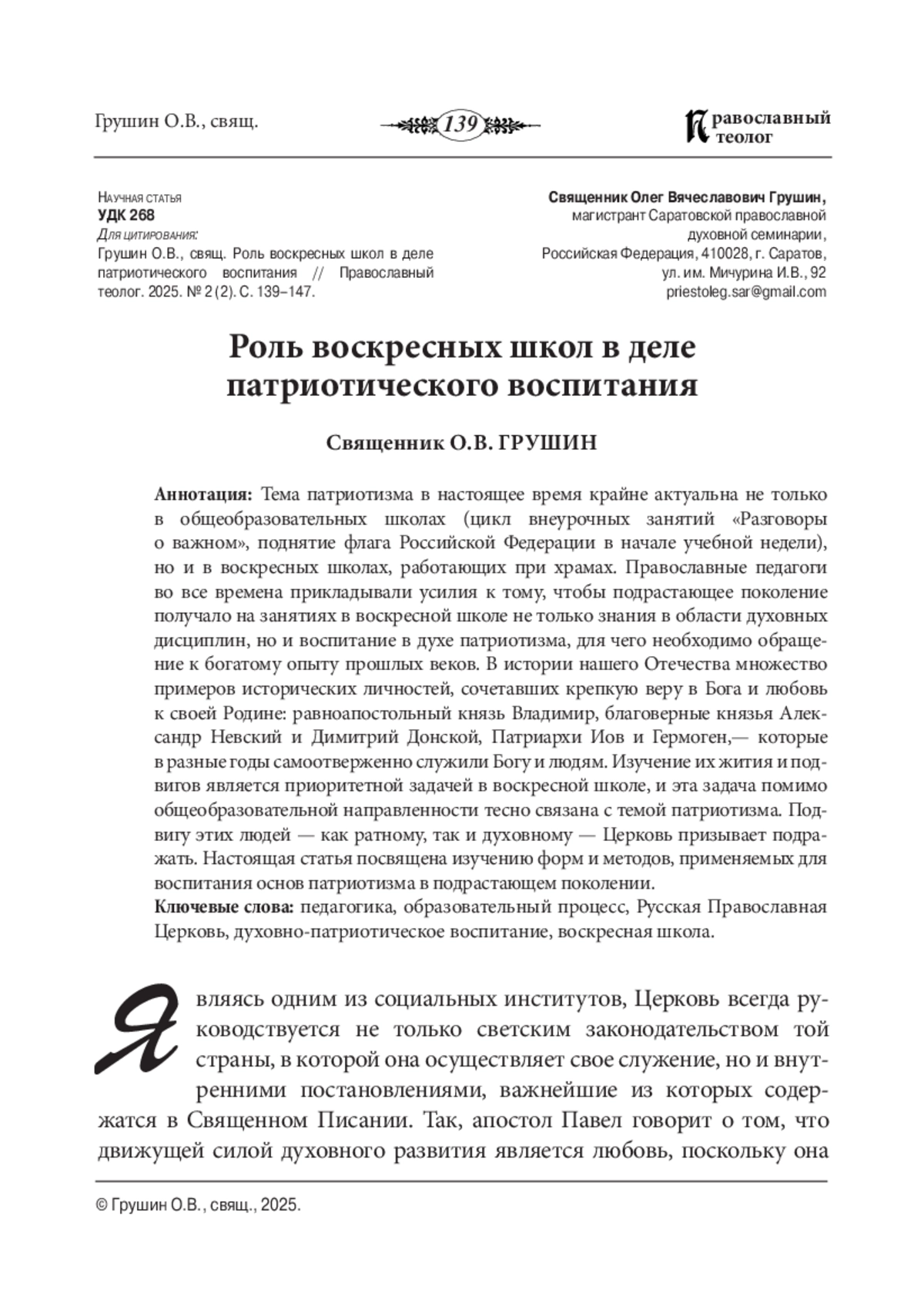 Грушин О.В., свящ.

139

Православный теолог

Научная статья
УДК 268
Для цитирования:
Грушин О.В., свящ. Роль воскресных школ в деле патриотического воспитания // Православный теолог. 2025. № 2 (2). С. 139–147.

Священник Олег Вячеславович Грушин,
магистрант Саратовской православной духовной семинарии,
Российская Федерация, 410028, г. Саратов,
ул. им. Мичурина И.В., 92
priestoleg.sar@gmail.com

Роль воскресных школ в деле патриотического воспитания

Священник О.В. ГРУШИН

Аннотация: Тема патриотизма в настоящее время крайне актуальна не только в общеобразовательных школах (цикл внеурочных занятий «Разговоры о важном», поднятие флага Российской Федерации в начале учебной недели), но и в воскресных школах, работающих при храмах. Православные педагоги во все времена прикладывали усилия к тому, чтобы подрастающее поколение получало на занятиях в воскресной школе не только знания в области духовных дисциплин, но и воспитание в духе патриотизма, для чего необходимо обращение к богатому опыту прошлых веков. В истории нашего Отечества множество примеров исторических личностей, сочетавших крепкую веру в Бога и любовь к своей Родине: равноапостольный князь Владимир, благоверные князья Александр Невский и Димитрий Донской, Патриархи Иов и Гермоген,— которые в разные годы самоотверженно служили Богу и людям. Изучение их жития и подвигов является приоритетной задачей в воскресной школе, и эта задача помимо общеобразовательной направленности тесно связана с темой патриотизма. Подвигу этих людей — как ратному, так и духовному — Церковь призывает подражать. Настоящая статья посвящена изучению форм и методов, применяемых для воспитания основ патриотизма в подрастающем поколении.
Ключевые слова: педагогика, образовательный процесс, Русская Православная Церковь, духовно-патриотическое воспитание, воскресная школа.

Являясь одним из социальных институтов, Церковь всегда руководствуется не только светским законодательством той страны, в которой она осуществляет свое служение, но и внутренними постановлениями, важнейшие из которых содержатся в Священном Писании. Так, апостол Павел говорит о том, что движущей силой духовного развития является любовь, поскольку она

© Грушин О.В., свящ., 2025.